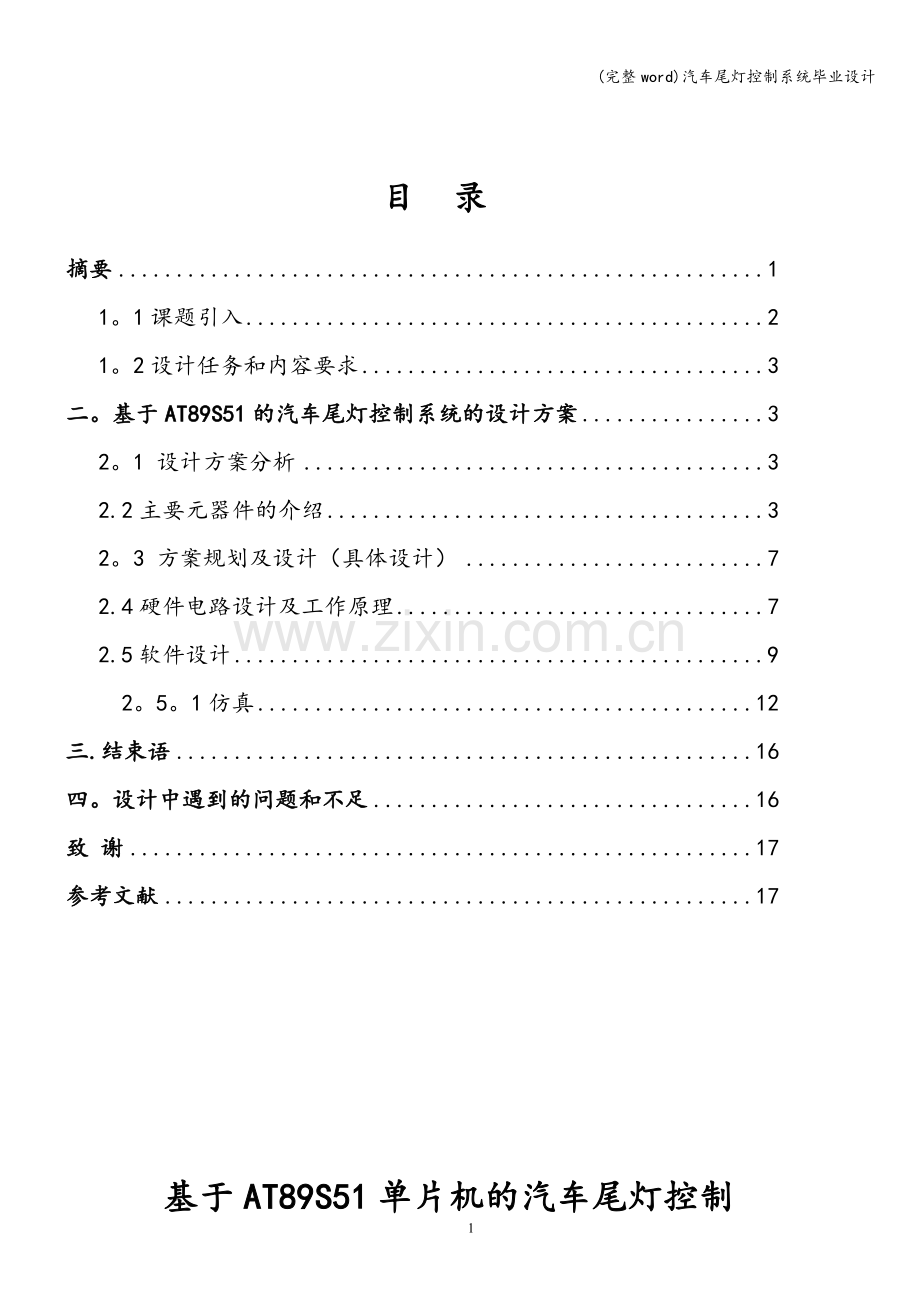 (完整word)汽车尾灯控制系统毕业设计

目 录

摘要 1

1。1课题引入 2

1。2设计任务和内容要求 3

二。基于AT89S51的汽车尾灯控制系统的设计方案 3

2。1 设计方案分析 3

2.2主要元器件的介绍 3

2。3 方案规划及设计（具体设计） 7

2.4硬件电路设计及工作原理 7

2.5软件设计 9

2。5。1仿真 12

三.结束语 16

四。设计中遇到的问题和不足 16

致 谢 17

参考文献 17

基于AT89S51单片机的汽车尾灯控制

1

www.zixin.com.cn